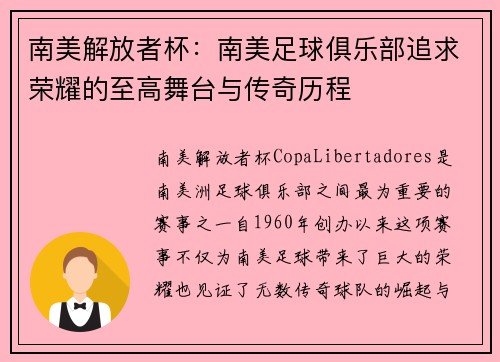 南美解放者杯：南美足球俱乐部追求荣耀的至高舞台与传奇历程

南美解放者杯CopaLibertadores是南美洲足球俱乐部之间最为重要的赛事之一自1960年创办以来这项赛事不仅为南美足球带来了巨大的荣耀也见证了无数传奇球队的崛起与